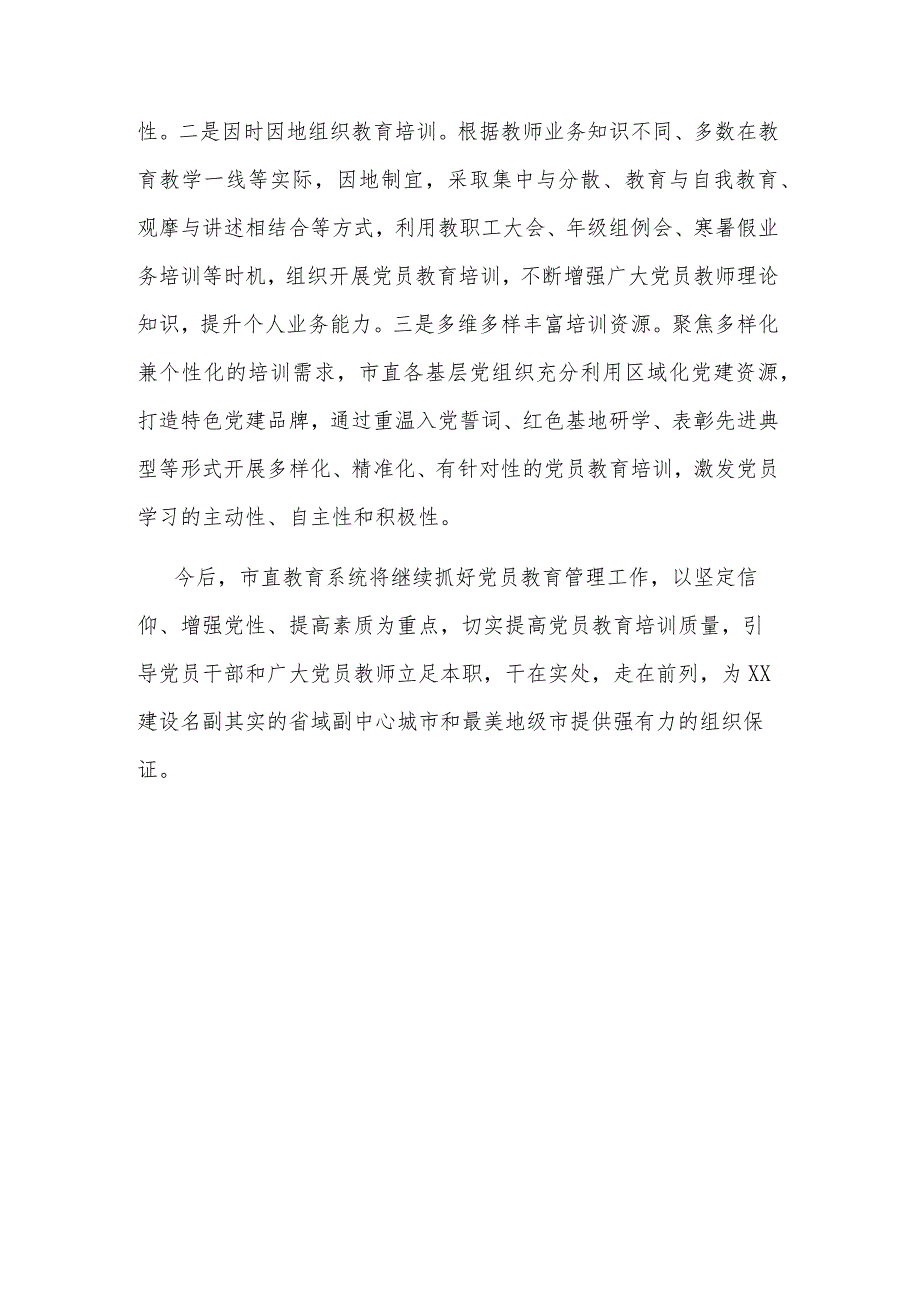 性。二是因时因地组织教育培训。根据教师业务知识不同、多数在教育教学一线等实际，因地制宜，采取集中与分散、教育与自我教育、观摩与讲述相结合等方式，利用教职工大会、年级组例会、寒暑假业务培训等时机，组织开展党员教育培训，不断增强广大党员教师理论知识，提升个人业务能力。三是多维多样丰富培训资源。聚焦多样化兼个性化的培训需求，市直各基层党组织充分利用区域化党建资源，打造特色党建品牌，通过重温入党誓词、红色基地研学、表彰先进典型等形式开展多样化、精准化、有针对性的党员教育培训，激发党员学习的主动性、自主性和积极性。

今后，市直教育系统将继续抓好党员教育管理工作，以坚定信仰、增强党性、提高素质为重点，切实提高党员教育培训质量，引导党员干部和广大党员教师立足本职，干在实处，走在前列，为XX建设名副其实的省域副中心城市和最美地级市提供强有力的组织保证。